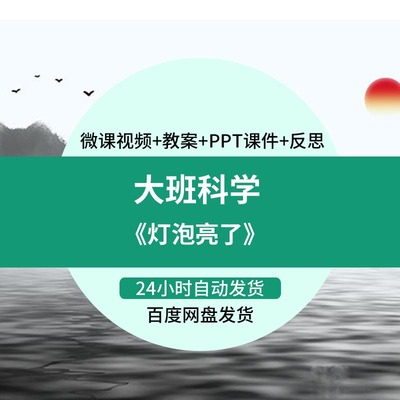 微课视频+教案+PPT课件+反思

大班科学

《灯泡亮了》

24小时自动发货

百度网盘发货